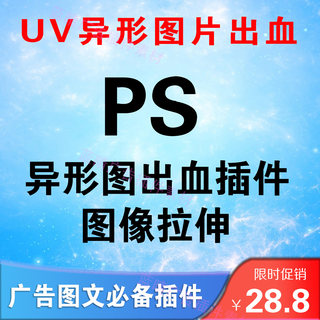 UV异形图片出血

PS

异形图出血插件
图像拉伸

广告图文必备插件

限时促销
¥28.8